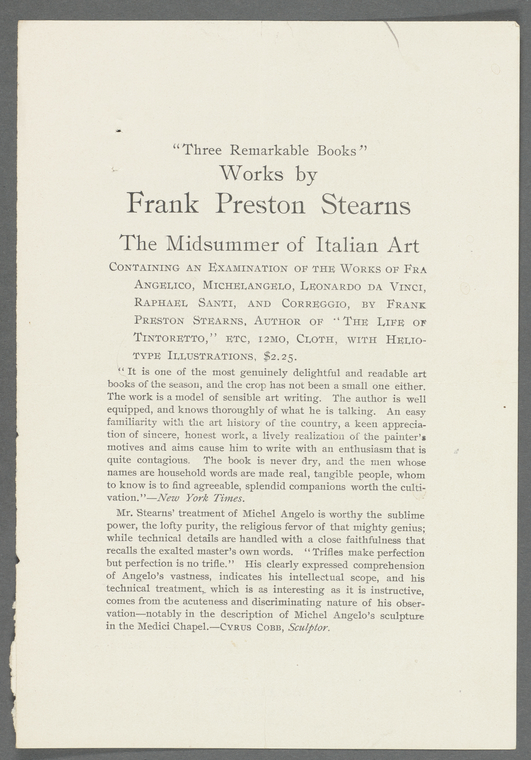 "Three Remarkable Books"
Works by
Frank Preston Stearns

The Midsummer of Italian Art

Containing an Examination of the Works of Fra Angelico, Michelangelo, Leonardo da Vinci, Raphael Santi, and Correggio, by Frank Preston Stearns, Author of "The Life of Tintoretto," etc, 12mo, Cloth, with Heliotype Illustrations, $2.25.

"It is one of the most genuinely delightful and readable art books of the season, and the crop has not been a small one either. The work is a model of sensible art writing. The author is well equipped, and knows thoroughly of what he is talking. An easy familiarity with the art history of the country, a keen appreciation of sincere, honest work, a lively realization of the painter's motives and aims cause him to write with an enthusiasm that is quite contagious. The book is never dry, and the men whose names are household words are made real, tangible people, whom to know is to find agreeable, splendid companions worth the cultivation."—New York Times.

Mr. Stearns' treatment of Michel Angelo is worthy the sublime power, the lofty purity, the religious fervor of that mighty genius; while technical details are handled with a close faithfulness that recalls the exalted master's own words. "Trifles make perfection but perfection is no trifle." His clearly expressed comprehension of Angelo's vastness, indicates his intellectual scope, and his technical treatment, which is as interesting as it is instructive, comes from the acuteness and discriminating nature of his observation—notably in the description of Michel Angelo's sculpture in the Medici Chapel.—Cyrus Cobb, Sculptor.